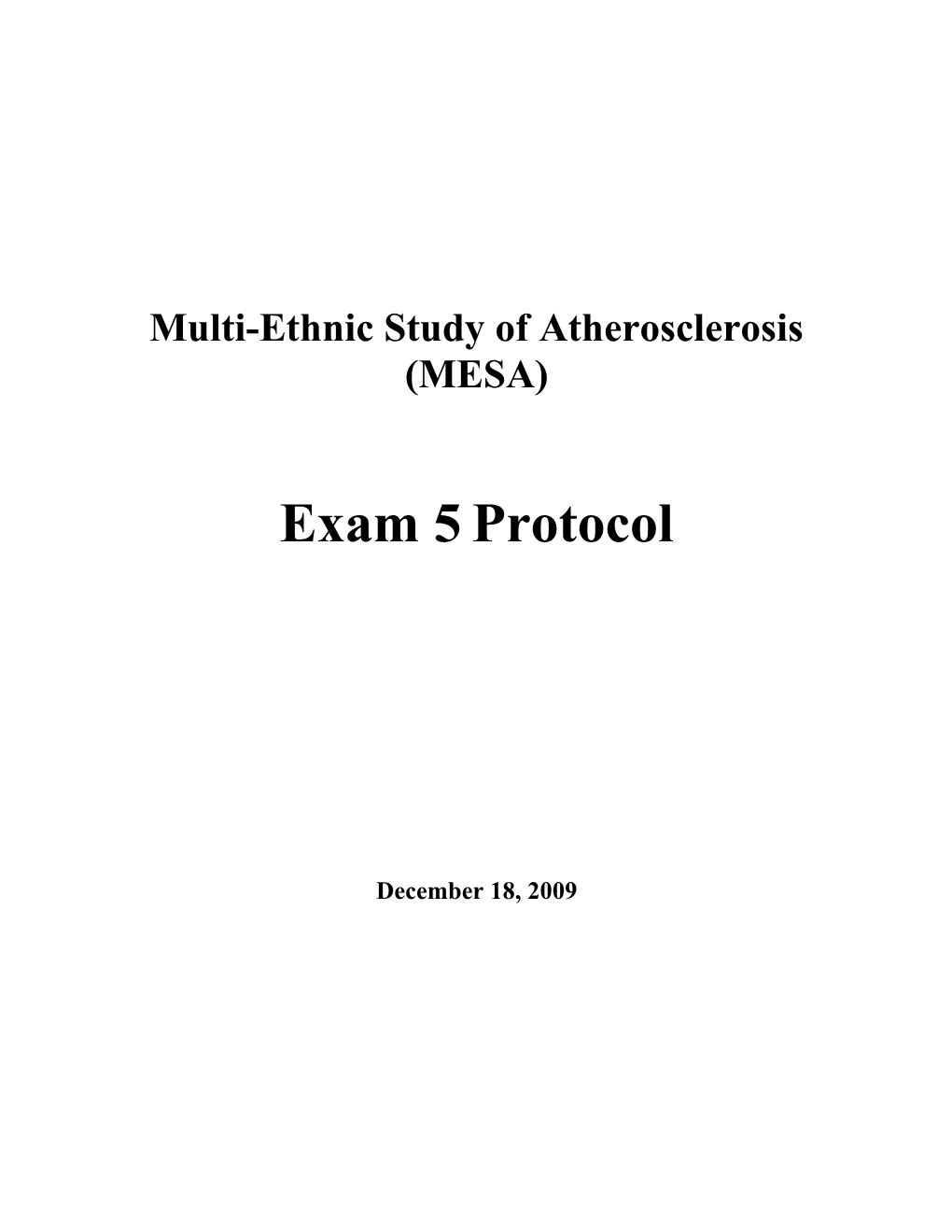 Multi-Ethnic Study of Atherosclerosis
(MESA)

Exam 5 Protocol

December 18, 2009